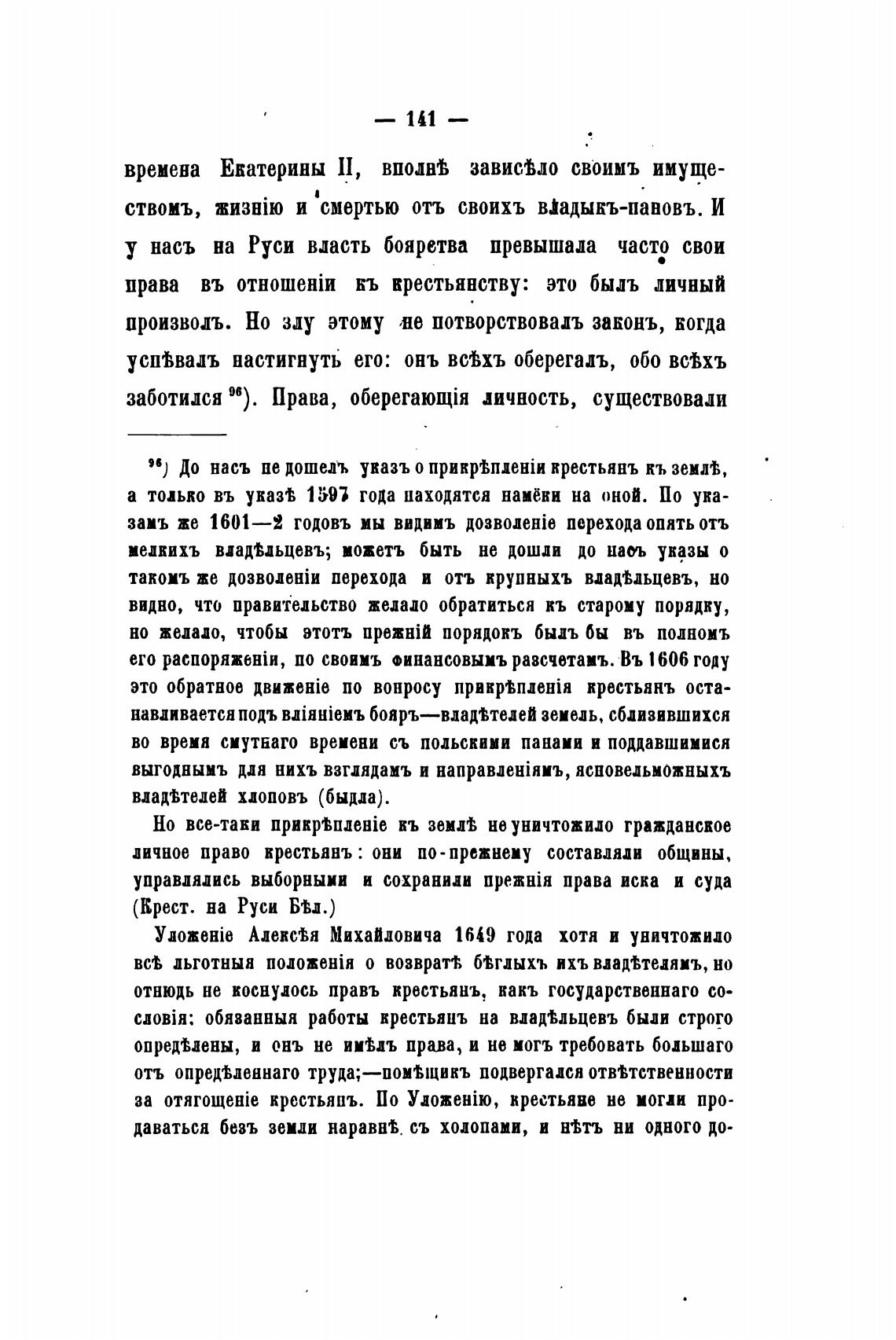 — 141 —

времена Екатерины II, вполнѣ зависѣло своимъ имуществомъ, жизнію и смертью отъ своихъ владыкъ-пановъ. И у насъ на Руси власть бояретва превышала часто свои права въ отношеніи къ крестьянству: это былъ личный произволъ. Но злу этому не потворствовалъ законъ, когда успѣвалъ настигнуть его: онъ всѣхъ оберегалъ, обо всѣхъ заботился $^{96}$). Права, оберегающія личность, существовали

$^{96}$) До насъ не дошелъ указъ о прикрѣпленіи крестьянъ къ землѣ, а только въ указѣ 1597 года находятся намёки на оной. По указамъ же 1601—2 годовъ мы видимъ дозволеніе перехода опять отъ мелкихъ владѣльцевъ; можетъ быть не дошли до насъ указы о такомъ же дозволеніи перехода и отъ крупныхъ владѣльцевъ, но видно, что правительство желало обратиться къ старому порядку, но желало, чтобы этотъ прежній порядокъ былъ бы въ полномъ его распоряженіи, по своимъ финансовымъ разсчетамъ. Въ 1606 году это обратное движеніе по вопросу прикрѣпленія крестьянъ останавливается подъ вліяніемъ бояръ—владѣтелей земель, сблизившихся во время смутнаго времени съ польскими панами и поддавшимися выгоднымъ для нихъ взглядамъ и направленіямъ, ясновельможныхъ владѣтелей хлоповъ (быдла).

Но все-таки прикрѣпленіе къ землѣ не уничтожило гражданское личное право крестьянъ: они по-прежнему составляли общины, управлялись выборными и сохранили прежнія права иска и суда (Крест. на Руси Бѣл.)

Уложеніе Алексѣя Михайловича 1649 года хотя и уничтожило всѣ льготныя положенія о возвратѣ бѣглыхъ ихъ владѣтелямъ, но отнюдь не коснулось правъ крестьянъ, какъ государственнаго сословія: обязанныя работы крестьянъ на владѣльцевъ были строго опредѣлены, и онъ не имѣлъ права, и не могъ требовать большаго отъ опредѣленнаго труда;—помѣщикъ подвергался отвѣтственности за отягощеніе крестьянъ. По Уложенію, крестьяне не могли продаваться безъ земли наравнѣ съ холопами, и нѣтъ ни одного до-